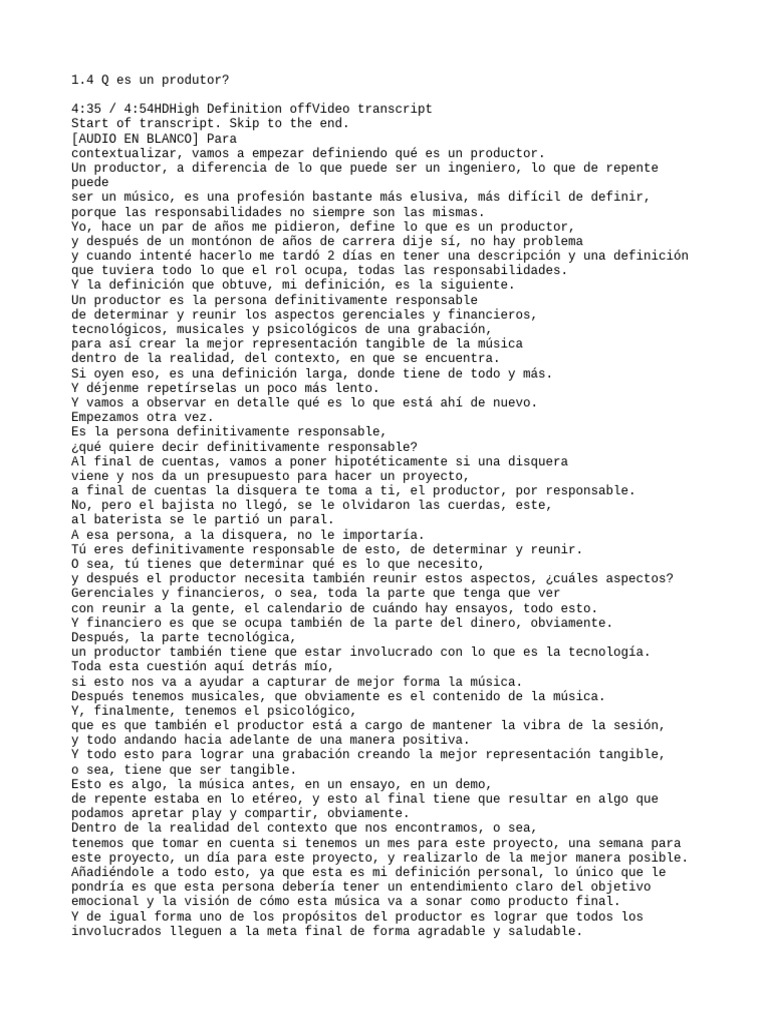 1.4 Q es un produtor?

4:35 / 4:54HDHigh Definition offVideo transcript
Start of transcript. Skip to the end.
[AUDIO EN BLANCO] Para
contextualizar, vamos a empezar definiendo qué es un productor.
Un productor, a diferencia de lo que puede ser un ingeniero, lo que de repente puede
ser un músico, es una profesión bastante más elusiva, más difícil de definir,
porque las responsabilidades no siempre son las mismas.
Yo, hace un par de años me pidieron, define lo que es un productor,
y después de un montónon de años de carrera dije sí, no hay problema
y cuando intenté hacerlo me tardó 2 días en tener una descripción y una definición
que tuviera todo lo que el rol ocupa, todas las responsabilidades.
Y la definición que obtuve, mi definición, es la siguiente.
Un productor es la persona definitivamente responsable
de determinar y reunir los aspectos gerenciales y financieros,
tecnológicos, musicales y psicológicos de una grabación,
para así crear la mejor representación tangible de la música
dentro de la realidad, del contexto, en que se encuentra.
Si oyen eso, es una definición larga, donde tiene de todo y más.
Y déjenme repetírselas un poco más lento.
Y vamos a observar en detalle qué es lo que está ahí de nuevo.
Empezamos otra vez.
Es la persona definitivamente responsable,
¿qué quiere decir definitivamente responsable?
Al final de cuentas, vamos a poner hipotéticamente si una disquera
viene y nos da un presupuesto para hacer un proyecto,
a final de cuentas la disquera te toma a ti, el productor, por responsable.
No, pero el bajista no llegó, se le olvidaron las cuerdas, este,
al baterista se le partió un paral.
A esa persona, a la disquera, no le importaría.
Tú eres definitivamente responsable de esto, de determinar y reunir.
O sea, tú tienes que determinar qué es lo que necesito,
y después el productor necesita también reunir estos aspectos, ¿cuáles aspectos?
Gerenciales y financieros, o sea, toda la parte que tenga que ver
con reunir a la gente, el calendario de cuándo hay ensayos, todo esto.
Y financiero es que se ocupa también de la parte del dinero, obviamente.
Después, la parte tecnológica,
un productor también tiene que estar involucrado con lo que es la tecnología.
Toda esta cuestión aquí detrás mío,
si esto nos va a ayudar a capturar de mejor forma la música.
Después tenemos musicales, que obviamente es el contenido de la música.
Y, finalmente, tenemos el psicológico,
que es que también el productor está a cargo de mantener la vibra de la sesión,
y todo andando hacia adelante de una manera positiva.
Y todo esto para lograr una grabación creando la mejor representación tangible,
o sea, tiene que ser tangible.
Esto es algo, la música antes, en un ensayo, en un demo,
de repente estaba en lo etéreo, y esto al final tiene que resultar en algo que podamos apretar play y compartir, obviamente.
Dentro de la realidad del contexto que nos encontramos, o sea,
tenemos que tomar en cuenta si tenemos un mes para este proyecto, una semana para este proyecto, un día para este proyecto, y realizarlo de la mejor manera posible.
Añadiéndole a todo esto, ya que esta es mi definición personal, lo único que le pondría es que esta persona debería tener un entendimiento claro del objetivo emocional y la visión de cómo esta música va a sonar como producto final.
Y de igual forma uno de los propósitos del productor es lograr que todos los involucrados lleguen a la meta final de forma agradable y saludable.